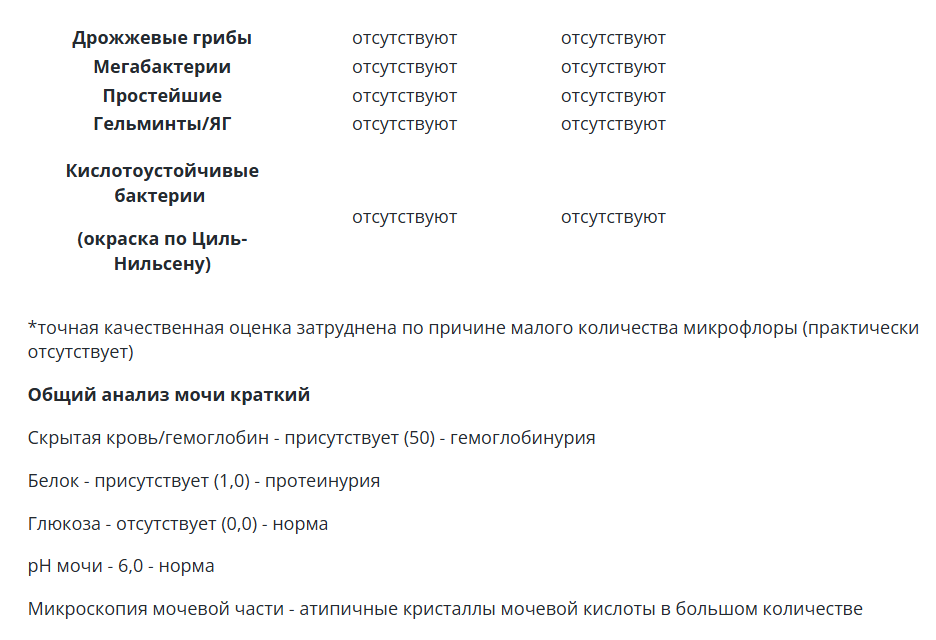 | Дрожжевые грибы | отсутствуют | отсутствуют |
|---|---|---|
| Мегабактерии | отсутствуют | отсутствуют |
| Простейшие | отсутствуют | отсутствуют |
| Гельминты/ЯГ | отсутствуют | отсутствуют |
| Кислотоустойчивые бактерии (окраска по Циль-Нильсену) | отсутствуют | отсутствуют |

*точная качественная оценка затруднена по причине малого количества микрофлоры (практически отсутствует)

Общий анализ мочи краткий

Скрытая кровь/гемоглобин - присутствует (50) - гемоглобинурия

Белок - присутствует (1,0) - протеинурия

Глюкоза - отсутствует (0,0) - норма

pH мочи - 6,0 - норма

Микроскопия мочевой части - атипичные кристаллы мочевой кислоты в большом количестве